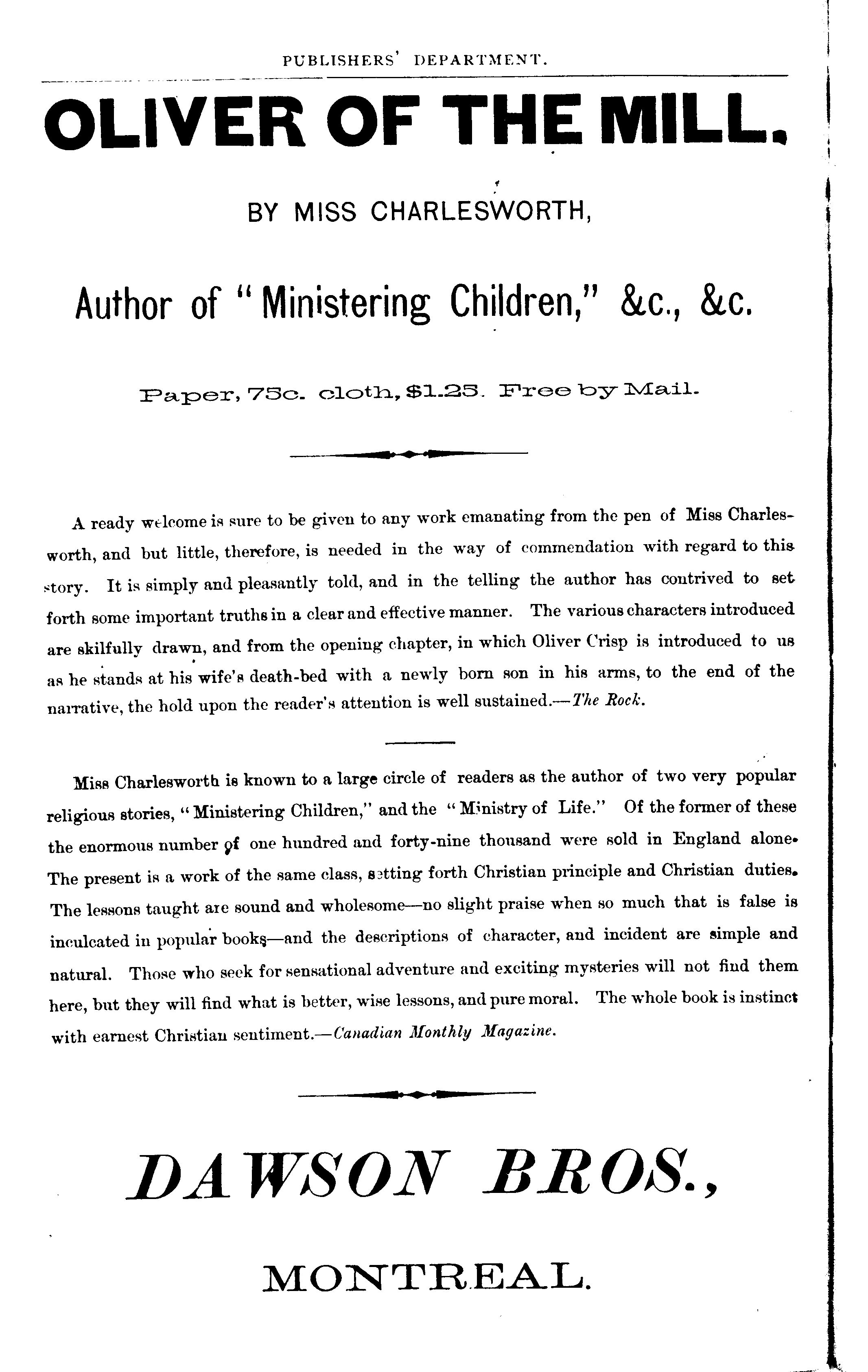 PUBLISHERS' DEPARTMENT.

OLIVER OF THE MILL.

BY MISS CHARLESWORTH,

Author of "Ministering Children," &c., &c.

Paper, 75c. cloth, $1.25. Free by Mail.

A ready welcome is sure to be given to any work emanating from the pen of Miss Charlesworth, and but little, therefore, is needed in the way of commendation with regard to this story. It is simply and pleasantly told, and in the telling the author has contrived to set forth some important truths in a clear and effective manner. The various characters introduced are skilfully drawn, and from the opening chapter, in which Oliver Crisp is introduced to us as he stands at his wife's death-bed with a newly born son in his arms, to the end of the narrative, the hold upon the reader's attention is well sustained.—The Rock.

Miss Charlesworth is known to a large circle of readers as the author of two very popular religious stories, "Ministering Children," and the "Ministry of Life." Of the former of these the enormous number of one hundred and forty-nine thousand were sold in England alone. The present is a work of the same class, setting forth Christian principle and Christian duties. The lessons taught are sound and wholesome—no slight praise when so much that is false is inculcated in popular books—and the descriptions of character, and incident are simple and natural. Those who seek for sensational adventure and exciting mysteries will not find them here, but they will find what is better, wise lessons, and pure moral. The whole book is instinct with earnest Christian sentiment.—Canadian Monthly Magazine.

DAWSON BROS.,

MONTREAL.